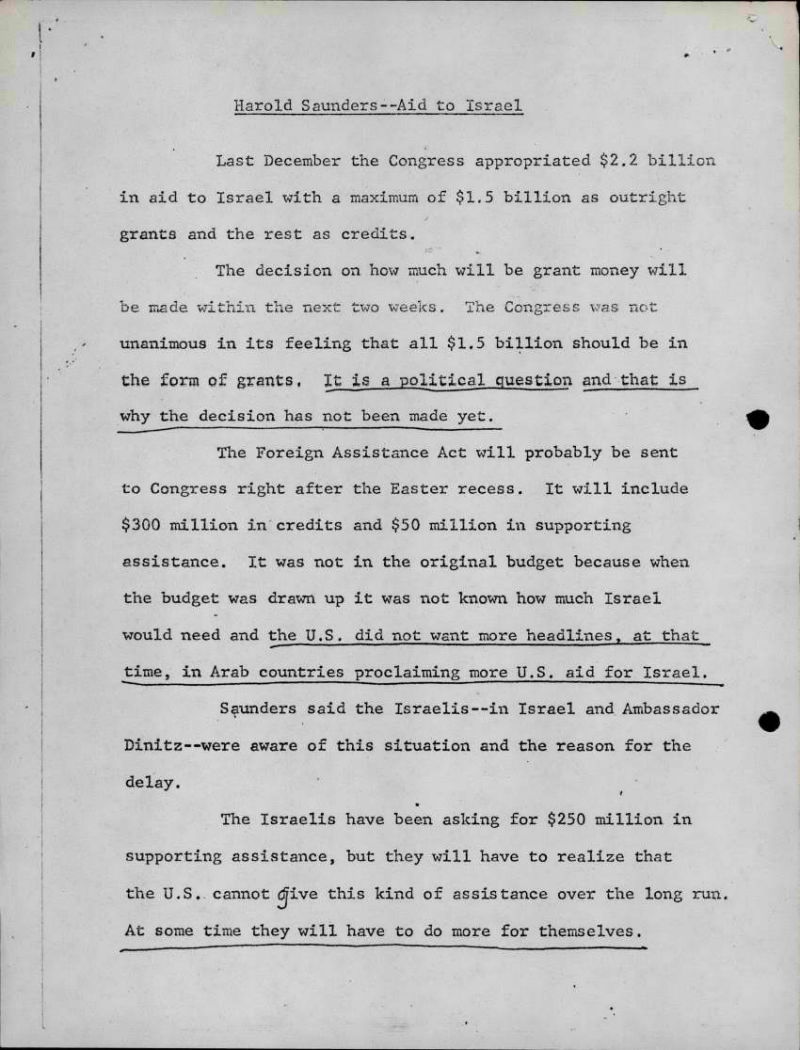 Harold Saunders--Aid to Israel

Last December the Congress appropriated $2.2 billion in aid to Israel with a maximum of $1.5 billion as outright grants and the rest as credits.

The decision on how much will be grant money will be made within the next two weeks. The Congress was not unanimous in its feeling that all $1.5 billion should be in the form of grants. It is a political question and that is why the decision has not been made yet.

The Foreign Assistance Act will probably be sent to Congress right after the Easter recess. It will include $300 million in credits and $50 million in supporting assistance. It was not in the original budget because when the budget was drawn up it was not known how much Israel would need and the U.S. did not want more headlines, at that time, in Arab countries proclaiming more U.S. aid for Israel.

Saunders said the Israelis--in Israel and Ambassador Dinitz--were aware of this situation and the reason for the delay.

The Israelis have been asking for $250 million in supporting assistance, but they will have to realize that the U.S. cannot give this kind of assistance over the long run. At some time they will have to do more for themselves.